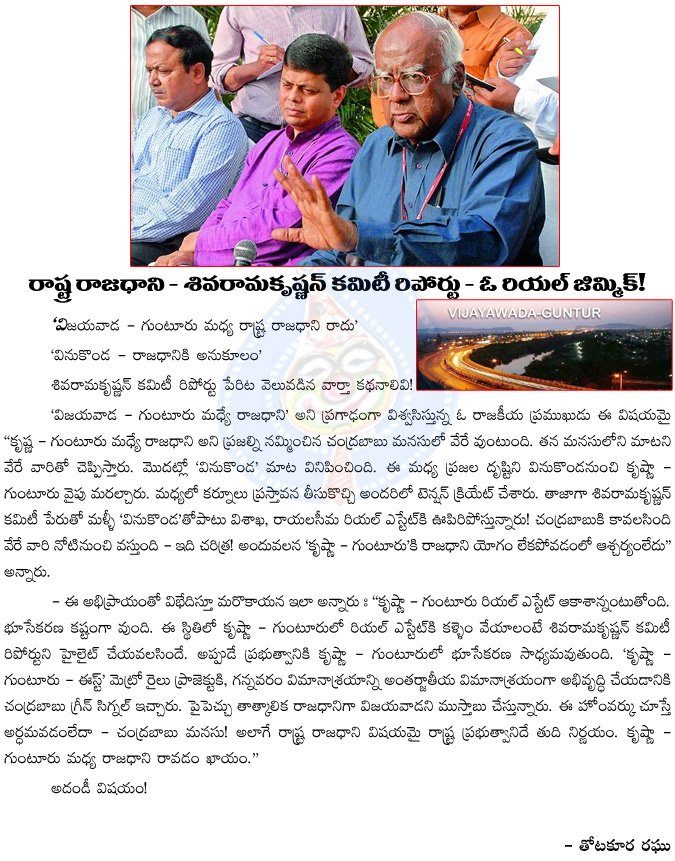 రాష్ట్ర రాజధాని - శివరామకృష్ణన్ కమిటీ రిపోర్టు - ఓ రియల్ జిమ్మిక్!

VIJAYAWADA-GUNTUR

'విజయవాడ - గుంటూరు మధ్య రాష్ట్ర రాజధాని రాదు'

'వినుకొండ - రాజధానికి అనుకూలం'

శివరామకృష్ణన్ కమిటీ రిపోర్టు పేరిట వెలువడిన వార్తా కథనాలివి!

'విజయవాడ - గుంటూరు మధ్యే రాజధాని' అని ప్రగాఢంగా విశ్వసిస్తున్న ఓ రాజకీయ ప్రముఖుడు ఈ విషయమై "కృష్ణ - గుంటూరు మధ్యే రాజధాని అని ప్రజల్ని నమ్మించిన చంద్రబాబు మనసులో వేరే వుంటుంది. తన మనసులోని మాటని వేరే వారితో చెప్పిస్తారు. మొదట్లో 'వినుకొండ' మాట వినిపించింది. ఈ మధ్య ప్రజల దృష్టిని వినుకొండనుంచి కృష్ణా - గుంటూరు వైపు మరల్చారు. మధ్యలో కర్నూలు ప్రస్తావన తీసుకొచ్చి అందరిలో టెన్షన్ క్రియేట్ చేశారు. తాజాగా శివరామకృష్ణన్ కమిటీ పేరుతో మళ్ళీ 'వినుకొండ'తోపాటు విశాఖ, రాయలసీమ రియల్ ఎస్టేట్‌కి ఊపిరిపోస్తున్నారు! చంద్రబాబుకి కావలసింది వేరే వారి నోటినుంచి వస్తుంది - ఇది చరిత్ర! అందువలన 'కృష్ణా - గుంటూరు'కి రాజధాని యోగం లేకపోవడంలో ఆశ్చర్యంలేదు" అన్నారు.

- ఈ అభిప్రాయంతో విభేదిస్తూ మరొకాయన ఇలా అన్నారు : "కృష్ణా - గుంటూరు రియల్ ఎస్టేట్ ఆకాశాన్నంటుతోంది. భూసేకరణ కష్టంగా వుంది. ఈ స్థితిలో కృష్ణా - గుంటూరులో రియల్ ఎస్టేట్‌కి కళ్ళెం వేయాలంటే శివరామకృష్ణన్ కమిటీ రిపోర్టుని హైలైట్ చేయవలసిందే. అప్పుడే ప్రభుత్వానికి కృష్ణా - గుంటూరులో భూసేకరణ సాధ్యమవుతుంది. 'కృష్ణా - గుంటూరు - ఈస్ట్ మెట్రో రైలు ప్రాజెక్టుకి, గన్నవరం విమానాశ్రయాన్ని అంతర్జాతీయ విమానాశ్రయంగా అభివృద్ధి చేయడానికి చంద్రబాబు గ్రీన్ సిగ్నల్ ఇచ్చారు. పైపెచ్చు తాత్కాలిక రాజధానిగా విజయవాడని ముస్తాబు చేస్తున్నారు. ఈ హోంవర్కు చూస్తే అర్థమవడంలేదా - చంద్రబాబు మనసు! అలాగే రాష్ట్ర రాజధాని విషయమై రాష్ట్ర ప్రభుత్వానిదే తుది నిర్ణయం. కృష్ణా - గుంటూరు మధ్య రాజధాని రావడం ఖాయం."

అదండీ విషయం!

- తోటకూర రఘు